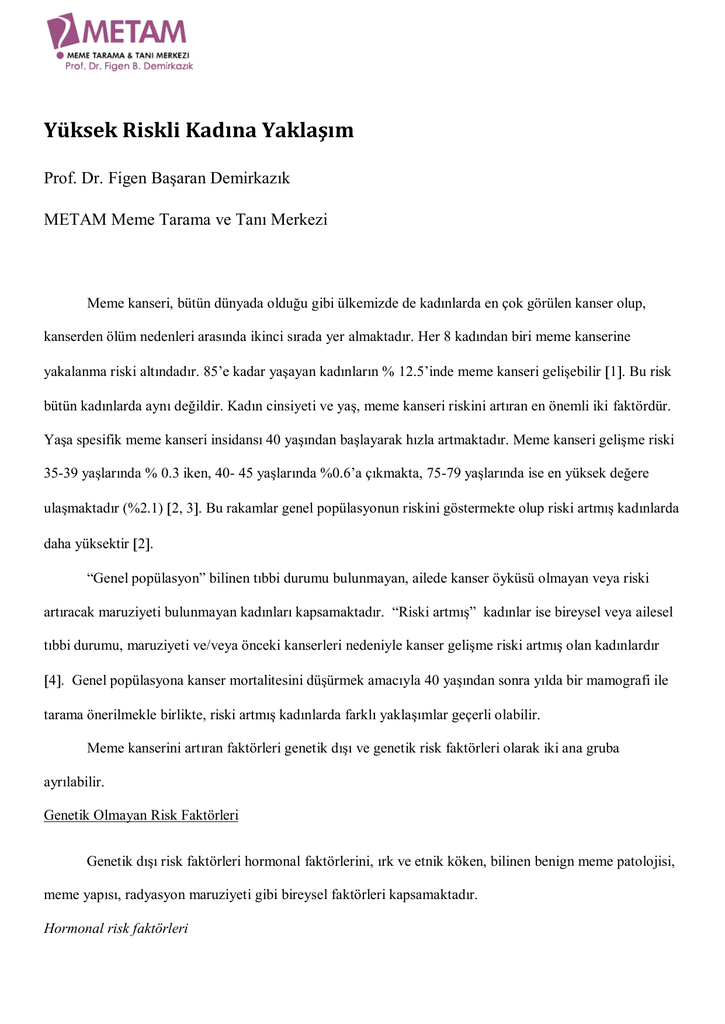 METAM
MEME TARAMA & TANI MERKEZİ
Prof. Dr. Figen B. Demirkazık

Yüksek Riskli Kadına Yaklaşım

Prof. Dr. Figen Başaran Demirkazık

METAM Meme Tarama ve Tanı Merkezi

Meme kanseri, bütün dünyada olduğu gibi ülkemizde de kadınlarda en çok görülen kanser olup, kanserden ölüm nedenleri arasında ikinci sırada yer almaktadır. Her 8 kadından biri meme kanserine yakalanma riski altındadır. 85'e kadar yaşayan kadınların % 12.5'inde meme kanseri gelişebilir [1]. Bu risk bütün kadınlarda aynı değildir. Kadın cinsiyeti ve yaş, meme kanseri riskini artıran en önemli iki faktördür. Yaşa spesifik meme kanseri insidansı 40 yaşından başlayarak hızla artmaktadır. Meme kanseri gelişme riski 35-39 yaşlarında % 0.3 iken, 40- 45 yaşlarında %0.6'a çıkmakta, 75-79 yaşlarında ise en yüksek değere ulaşmaktadır (%2.1) [2, 3]. Bu rakamlar genel popülasyonun riskini göstermekte olup riski artmış kadınlarda daha yüksektir [2].

"Genel popülasyon" bilinen tıbbi durumu bulunmayan, ailede kanser öyküsü olmayan veya riski artıracak maruziyeti bulunmayan kadınları kapsamaktadır. "Riski artmış" kadınlar ise bireysel veya ailesel tıbbi durumu, maruziyeti ve/veya önceki kanserleri nedeniyle kanser gelişme riski artmış olan kadınlardır [4]. Genel popülasyona kanser mortalitesini düşürmek amacıyla 40 yaşından sonra yılda bir mamografi ile tarama önerilmekle birlikte, riski artmış kadınlarda farklı yaklaşımlar geçerli olabilir.

Meme kanserini artıran faktörleri genetik dışı ve genetik risk faktörleri olarak iki ana gruba ayrılabilir.

Genetik Olmayan Risk Faktörleri

Genetik dışı risk faktörleri hormonal faktörlerini, ırk ve etnik köken, bilinen benign meme patolojisi, meme yapısı, radyasyon maruziyeti gibi bireysel faktörleri kapsamaktadır.

Hormonal risk faktörleri